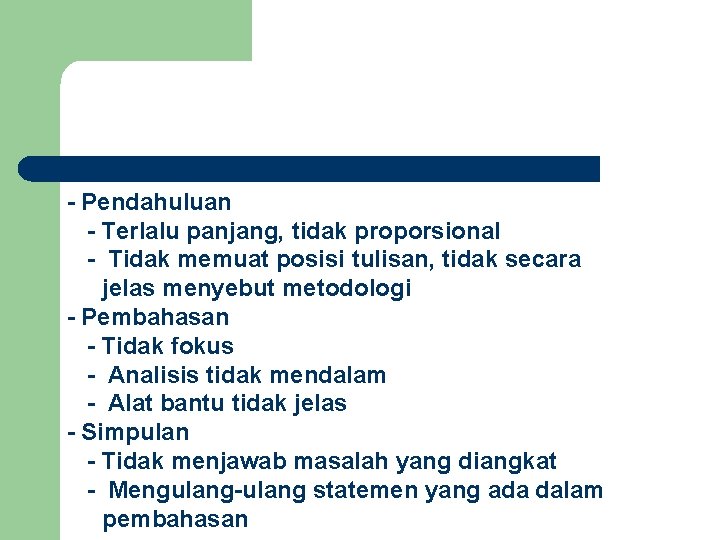 - Pendahuluan
- Terlalu panjang, tidak proporsional
- Tidak memuat posisi tulisan, tidak secara jelas menyebut metodologi
- Pembahasan
- Tidak fokus
- Analisis tidak mendalam
- Alat bantu tidak jelas
- Simpulan
- Tidak menjawab masalah yang diangkat
- Mengulang-ulang statemen yang ada dalam pembahasan